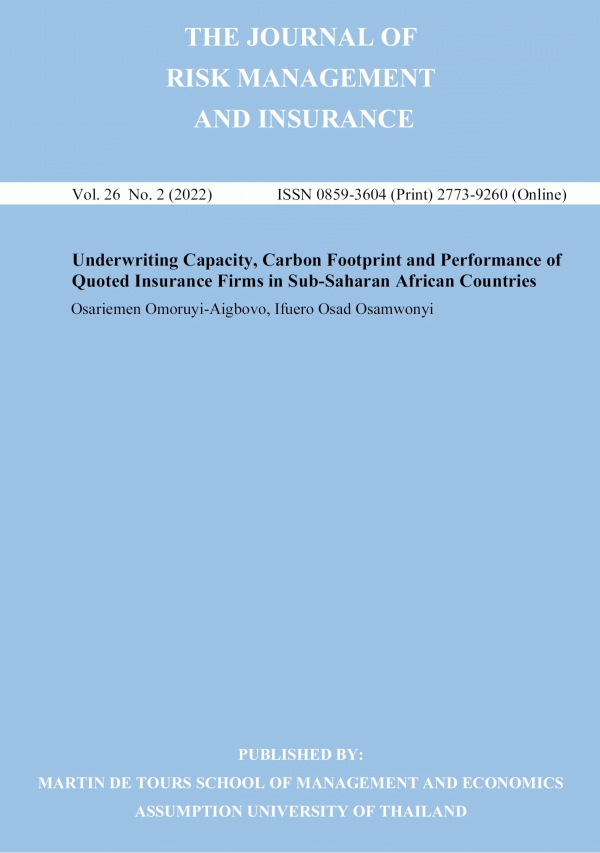 THE JOURNAL OF
RISK MANAGEMENT
AND INSURANCE

Vol. 26 No. 2 (2022) ISSN 0859-3604 (Print) 2773-9260 (Online)

Underwriting Capacity, Carbon Footprint and Performance of Quoted Insurance Firms in Sub-Saharan African Countries

Osariemen Omoruyi-Aigbovo, Ifuero Osad Osamwonyi

PUBLISHED BY:
MARTIN DE TOURS SCHOOL OF MANAGEMENT AND ECONOMICS
ASSUMPTION UNIVERSITY OF THAILAND